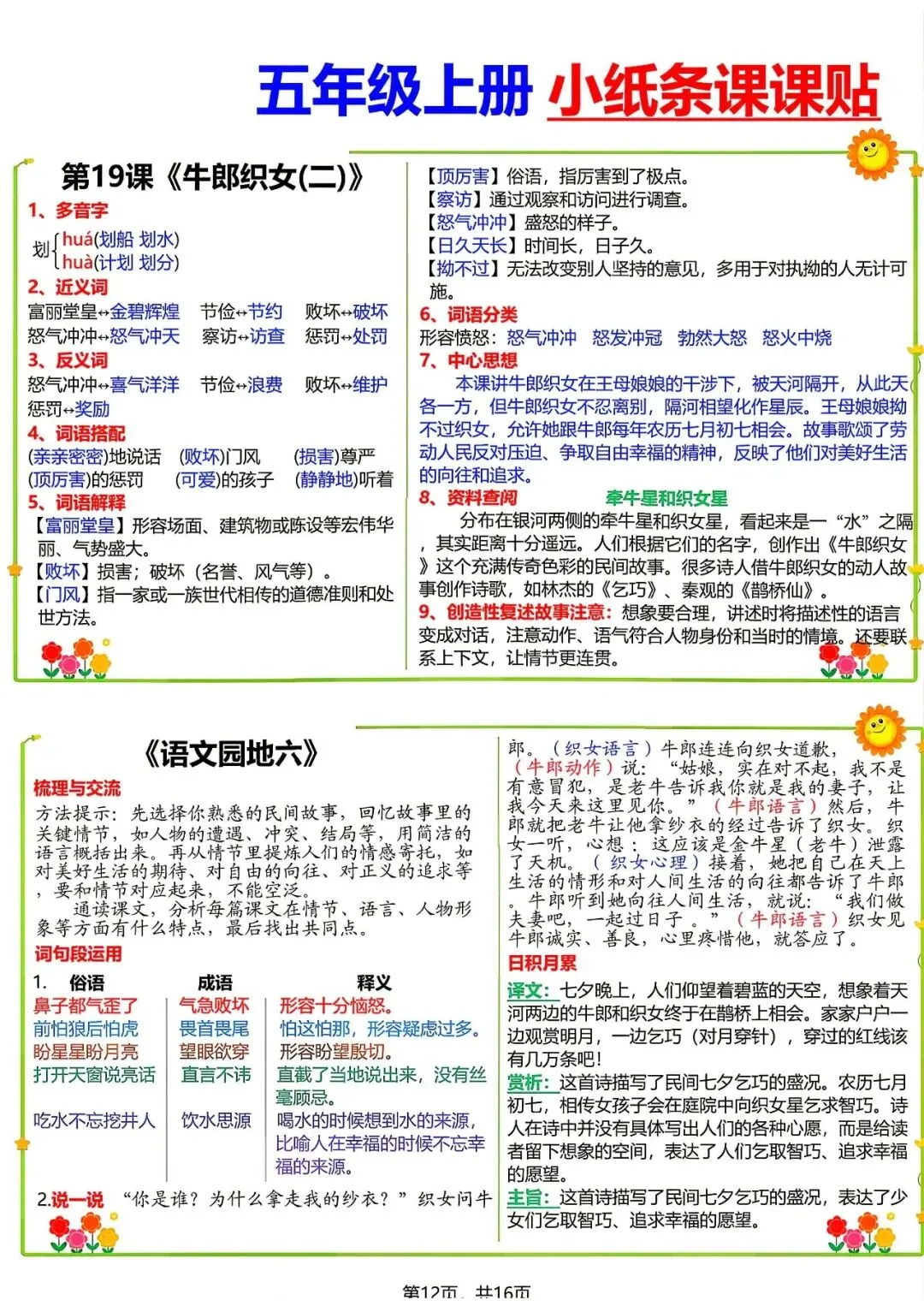 五年级上册 小纸条课课贴

第19课《牛郎织女(二)》

1、多音字

划 huá(划船 划水)
huà(计划 划分)

2、近义词

富丽堂皇↔金碧辉煌 节俭↔节约 败坏↔破坏
怒气冲冲↔怒气冲天 察访↔访查 惩罚↔处罚

3、反义词

怒气冲冲↔喜气洋洋 节俭↔浪费 败坏↔维护
惩罚↔奖励

4、词语搭配

(亲亲密密)地说话 (败坏)门风 (损害)尊严
(顶厉害)的惩罚 (可爱)的孩子 (静静地)听着

5、词语解释

【富丽堂皇】形容场面、建筑物或陈设等宏伟华丽、气势盛大。
【败坏】损害；破坏（名誉、风气等）。
【门风】指一家或一族世代相传的道德准则和处世方法。

【顶厉害】俗语，指厉害到了极点。
【察访】通过观察和访问进行调查。
【怒气冲冲】盛怒的样子。
【日久天长】时间长，日子久。
【拗不过】无法改变别人坚持的意见，多用于对执拗的人无计可施。

6、词语分类

形容愤怒：怒气冲冲 怒发冲冠 勃然大怒 怒火中烧

7、中心思想

本课讲牛郎织女在王母娘娘的干涉下，被天河隔开，从此天各一方，但牛郎织女不忍离别，隔河相望化作星辰。王母娘娘拗不过织女，允许她跟牛郎每年农历七月初七相会。故事歌颂了劳动人民反对压迫、争取自由幸福的精神，反映了他们对美好生活的向往和追求。

8、资料查阅 牵牛星和织女星

分布在银河两侧的牵牛星和织女星，看起来是一“水”之隔，其实距离十分遥远。人们根据它们的名字，创作出《牛郎织女》这个充满传奇色彩的民间故事。很多诗人借牛郎织女的动人故事创作诗歌，如林杰的《乞巧》、秦观的《鹊桥仙》。

9、创造性复述故事注意：想象要合理，讲述时将描述性的语言变成对话，注意动作、语气符合人物身份和当时的情境。还要联系上下文，让情节更连贯。

《语文园地六》

梳理与交流

方法提示：先选择你熟悉的民间故事，回忆故事里的关键情节，如人物的遭遇、冲突、结局等，用简洁的语言概括出来。再从情节里提炼人们的情感寄托，如对美好生活的期待、对自由的向往、对正义的追求等，要和情节对应起来，不能空泛。
通读课文，分析每篇课文在情节、语言、人物形象等方面有什么特点，最后找出共同点。

词句段运用

| 1. 俗语 | 成语 | 释义 |
|---|---|---|
| 鼻子都气歪了 | 气急败坏 | 形容十分恼怒。 |
| 前怕狼后怕虎 | 畏首畏尾 | 怕这怕那，形容疑虑过多。 |
| 盼星星盼月亮 | 望眼欲穿 | 形容盼望殷切。 |
| 打开天窗说亮话 | 直言不讳 | 直截了当地说出来，没有丝毫顾忌。 |
| 吃水不忘挖井人 | 饮水思源 | 喝水的时候想到水的来源，比喻人在幸福的时候不忘幸福的来源。 |

2.说一说 “你是谁？为什么拿走我的纱衣？”织女问牛郎。（织女语言）牛郎连连向织女道歉，（牛郎动作）说：“姑娘，实在对不起，我不是有意冒犯，是老牛告诉我你就是我的妻子，让我今天来这里见你。”（牛郎语言）然后，牛郎就把老牛让他拿纱衣的经过告诉了织女。织女一听，心想：这应该是金牛星（老牛）泄露了天机。（织女心理）接着，她把自己在天上生活的情形和对人间生活的向往都告诉了牛郎。牛郎听到她向往人间生活，就说：“我们做夫妻吧，一起过日子。”（牛郎语言）织女见牛郎诚实、善良，心里疼惜他，就答应了。

日积月累

译文：七夕晚上，人们仰望着碧蓝的天空，想象着天河两边的牛郎和织女终于在鹊桥上相会。家家户户一边观赏明月，一边乞巧（对月穿针），穿过的红线该有几万条吧！

赏析：这首诗描写了民间七夕乞巧的盛况。农历七月初七，相传女孩子会在庭院中向织女星乞求智巧。诗人在诗中并没有具体写出人们的各种心愿，而是给读者留下想象的空间，表达了人们乞取智巧、追求幸福的愿望。

主旨：这首诗描写了民间七夕乞巧的盛况，表达了少女们乞取智巧、追求幸福的愿望。

第12页，共16页